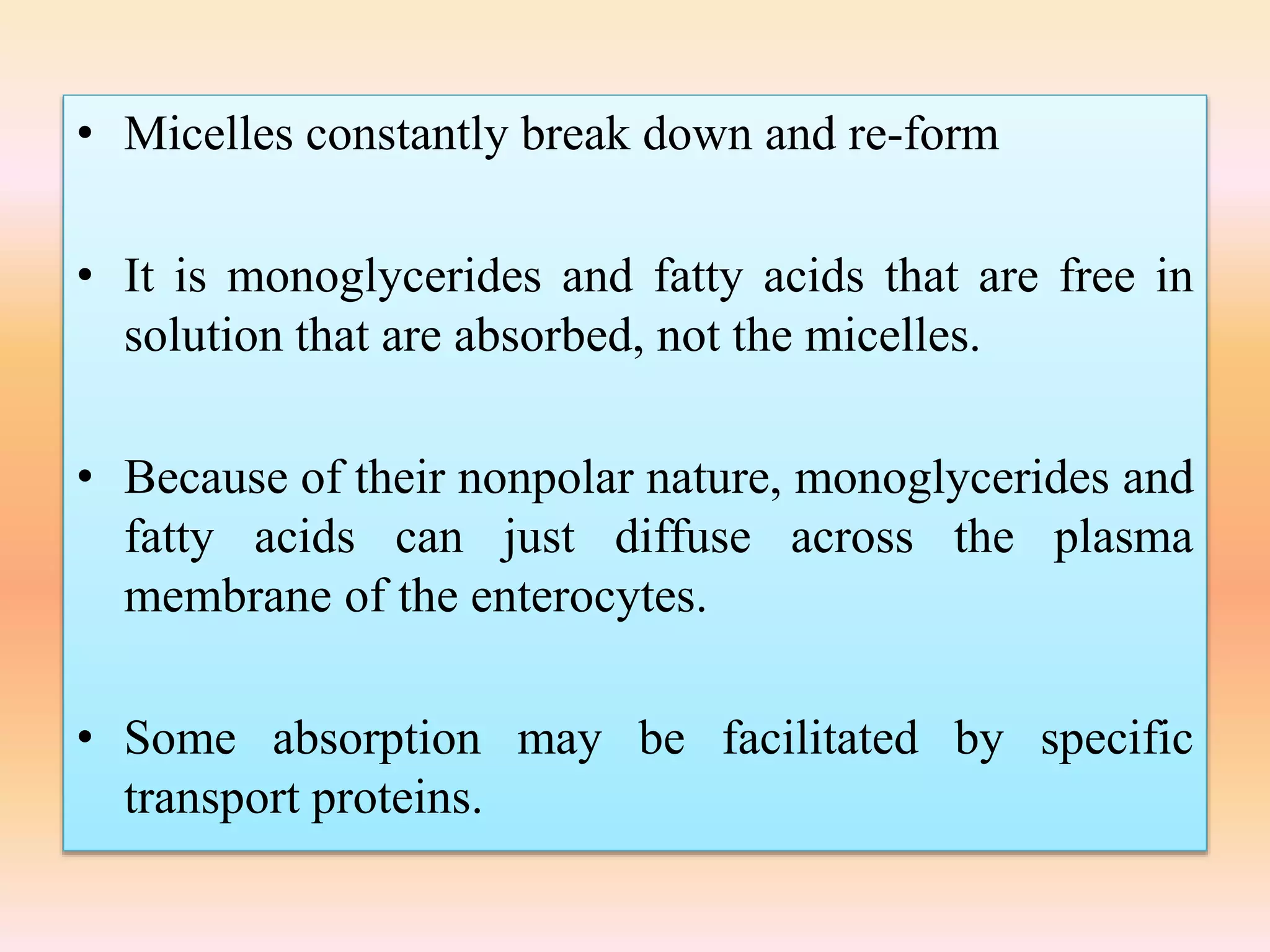 • Micelles constantly break down and re-form

• It is monoglycerides and fatty acids that are free in solution that are absorbed, not the micelles.

• Because of their nonpolar nature, monoglycerides and fatty acids can just diffuse across the plasma membrane of the enterocytes.

• Some absorption may be facilitated by specific transport proteins.